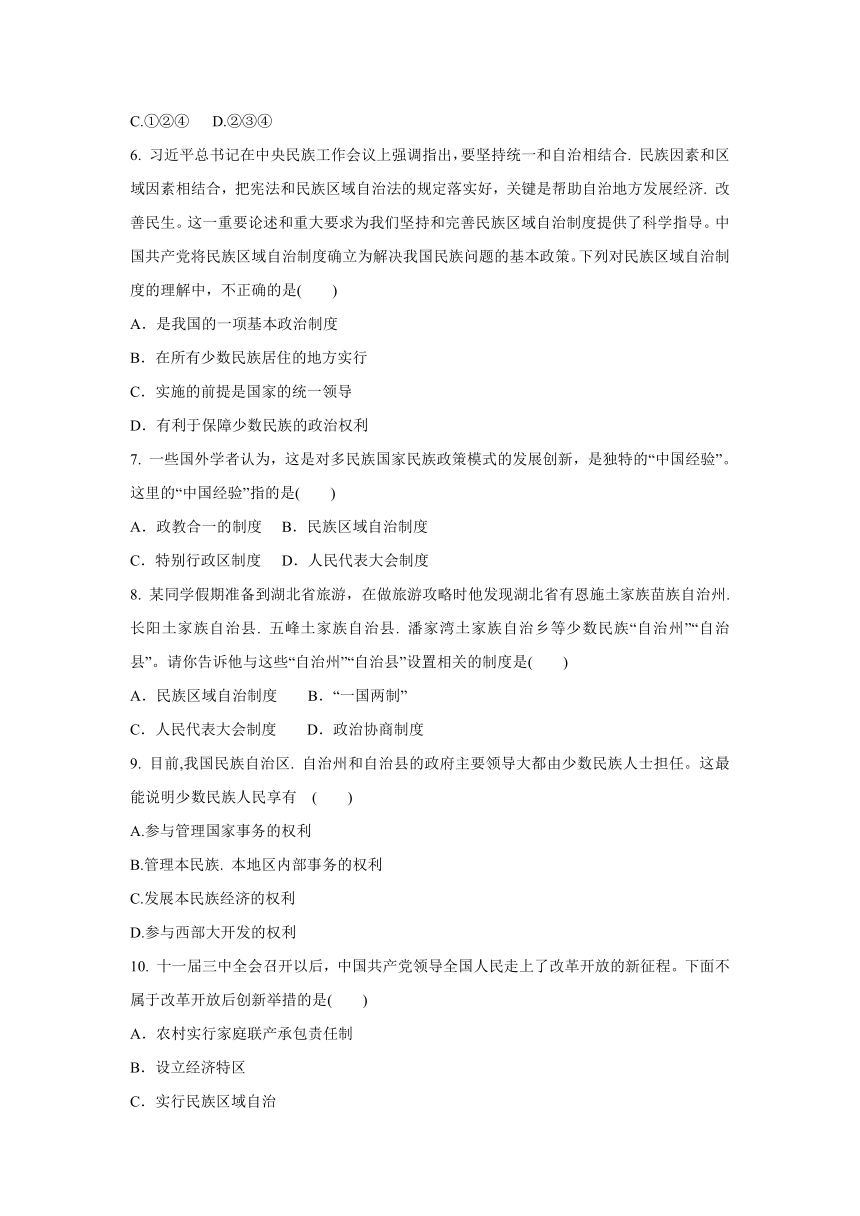 C.①②④　 D.②③④

6. 习近平总书记在中央民族工作会议上强调指出，要坚持统一和自治相结合. 民族因素和区域因素相结合，把宪法和民族区域自治法的规定落实好，关键是帮助自治地方发展经济. 改善民生。这一重要论述和重大要求为我们坚持和完善民族区域自治制度提供了科学指导。中国共产党将民族区域自治制度确立为解决我国民族问题的基本政策。下列对民族区域自治制度的理解中，不正确的是(　　)

A．是我国的一项基本政治制度

B．在所有少数民族居住的地方实行

C．实施的前提是国家的统一领导

D．有利于保障少数民族的政治权利

7. 一些国外学者认为，这是对多民族国家民族政策模式的发展创新，是独特的“中国经验”。这里的“中国经验”指的是(　　)

A．政教合一的制度　B．民族区域自治制度

C．特别行政区制度　D．人民代表大会制度

8. 某同学假期准备到湖北省旅游，在做旅游攻略时他发现湖北省有恩施土家族苗族自治州. 长阳土家族自治县. 五峰土家族自治县. 潘家湾土家族自治乡等少数民族“自治州”“自治县”。请你告诉他与这些“自治州”“自治县”设置相关的制度是(　　)

A．民族区域自治制度　　B．“一国两制”

C．人民代表大会制度　　D．政治协商制度

9. 目前,我国民族自治区. 自治州和自治县的政府主要领导大都由少数民族人士担任。这最能说明少数民族人民享有　(　　)

A.参与管理国家事务的权利

B.管理本民族. 本地区内部事务的权利

C.发展本民族经济的权利

D.参与西部大开发的权利

10. 十一届三中全会召开以后，中国共产党领导全国人民走上了改革开放的新征程。下面不属于改革开放后创新举措的是(　　)

A．农村实行家庭联产承包责任制

B．设立经济特区

C．实行民族区域自治